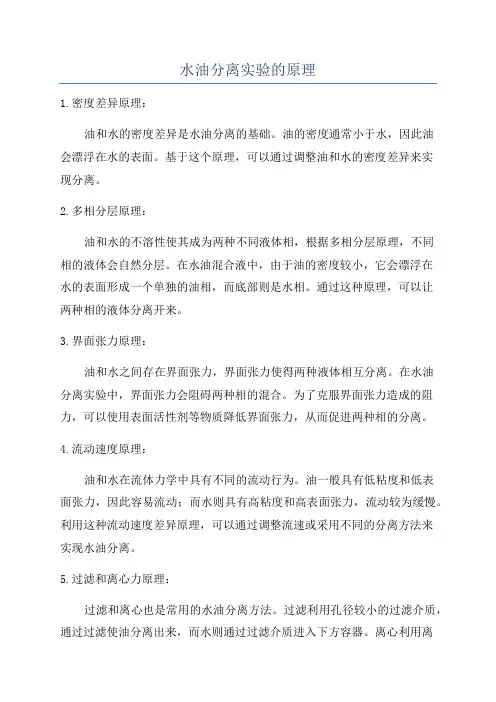 水油分离实验的原理

1.密度差异原理：

油和水的密度差异是水油分离的基础。油的密度通常小于水，因此油会漂浮在水的表面。基于这个原理，可以通过调整油和水的密度差异来实现分离。

2.多相分层原理：

油和水的不溶性使其成为两种不同液体相，根据多相分层原理，不同相的液体会自然分层。在水油混合液中，由于油的密度较小，它会漂浮在水的表面形成一个单独的油相，而底部则是水相。通过这种原理，可以让两种相的液体分离开来。

3.界面张力原理：

油和水之间存在界面张力，界面张力使得两种液体相互分离。在水油分离实验中，界面张力会阻碍两种相的混合。为了克服界面张力造成的阻力，可以使用表面活性剂等物质降低界面张力，从而促进两种相的分离。

4.流动速度原理：

油和水在流体力学中具有不同的流动行为。油一般具有低粘度和低表面张力，因此容易流动；而水则具有高粘度和高表面张力，流动较为缓慢。利用这种流动速度差异原理，可以通过调整流速或采用不同的分离方法来实现水油分离。

5.过滤和离心力原理：

过滤和离心也是常用的水油分离方法。过滤利用孔径较小的过滤介质，通过过滤使油分离出来，而水则通过过滤介质进入下方容器。离心利用离